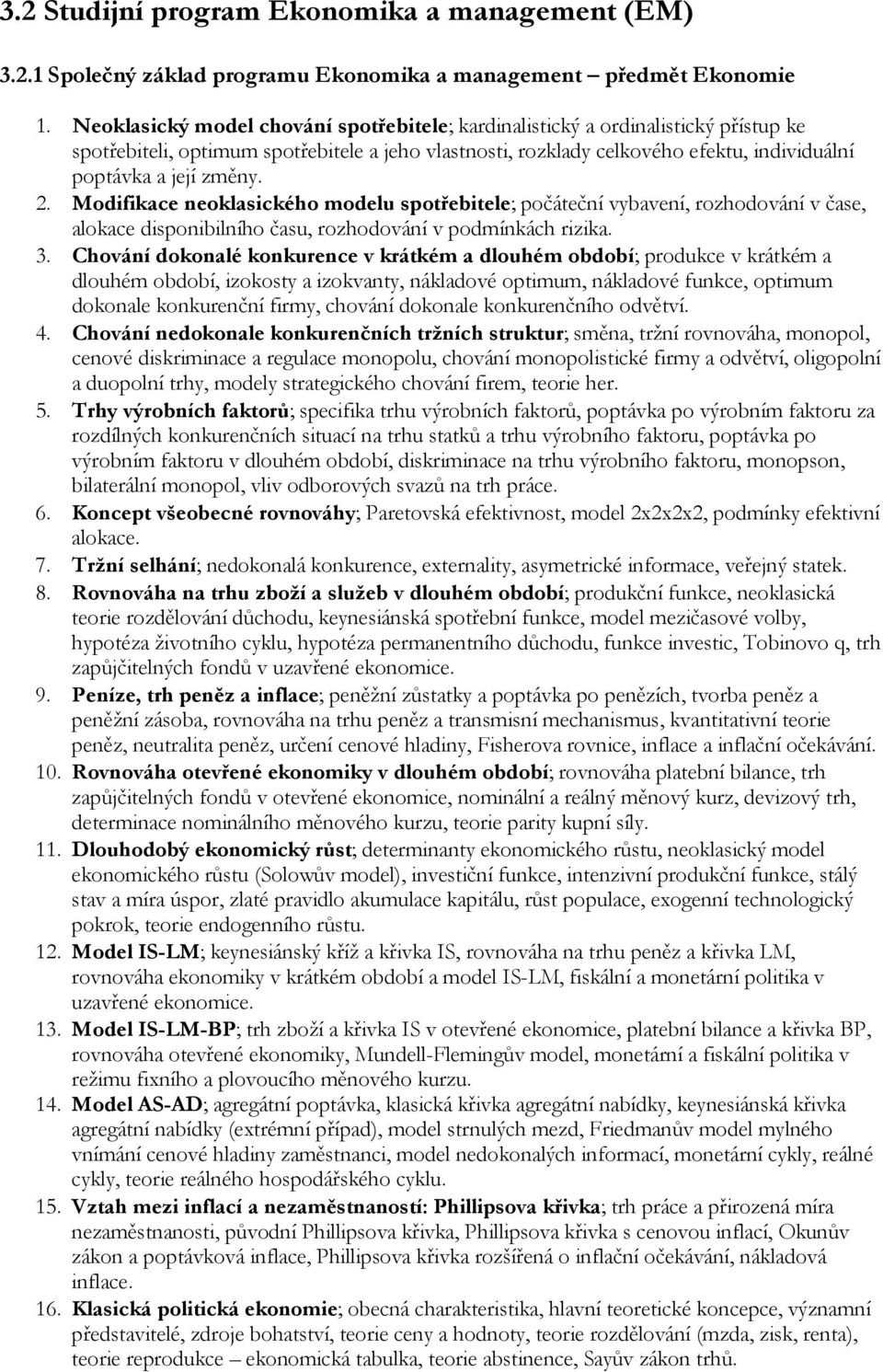 3.2 Studijní program Ekonomika a management (EM)

3.2.1 Společný základ programu Ekonomika a management – předmět Ekonomie

1. Neoklasický model chování spotřebitele; kardinalistický a ordinalistický přístup ke spotřebiteli, optimum spotřebitele a jeho vlastnosti, rozklady celkového efektu, individuální poptávka a její změny.
2. Modifikace neoklasického modelu spotřebitele; počáteční vybavení, rozhodování v čase, alokace disponibilního času, rozhodování v podmínkách rizika.
3. Chování dokonalé konkurence v krátkém a dlouhém období; produkce v krátkém a dlouhém období, izokosty a izokvanty, nákladové optimum, nákladové funkce, optimum dokonale konkurenční firmy, chování dokonale konkurenčního odvětví.
4. Chování nedokonale konkurenčních tržních struktur; směna, tržní rovnováha, monopol, cenové diskriminace a regulace monopolu, chování monopolistické firmy a odvětví, oligopolní a duopolní trhy, modely strategického chování firem, teorie her.
5. Trhy výrobních faktorů; specifika trhu výrobních faktorů, poptávka po výrobním faktoru za rozdílných konkurenčních situací na trhu statků a trhu výrobního faktoru, poptávka po výrobním faktoru v dlouhém období, diskriminace na trhu výrobního faktoru, monopson, bilaterální monopol, vliv odborových svazů na trh práce.
6. Koncept všeobecné rovnováhy; Paretovská efektivnost, model 2x2x2x2, podmínky efektivní alokace.
7. Tržní selhání; nedokonalá konkurence, externality, asymetrické informace, veřejný statek.
8. Rovnováha na trhu zboží a služeb v dlouhém období; produkční funkce, neoklasická teorie rozdělování důchodu, keynesiánská spotřební funkce, model mezičasové volby, hypotéza životního cyklu, hypotéza permanentního důchodu, funkce investic, Tobinovo q, trh zapůjčitelných fondů v uzavřené ekonomice.
9. Peníze, trh peněz a inflace; peněžní zůstatky a poptávka po penězích, tvorba peněz a peněžní zásoba, rovnováha na trhu peněz a transmisní mechanismus, kvantitativní teorie peněz, neutralita peněz, určení cenové hladiny, Fisherova rovnice, inflace a inflační očekávání.
10. Rovnováha otevřené ekonomiky v dlouhém období; rovnováha platební bilance, trh zapůjčitelných fondů v otevřené ekonomice, nominální a reálný měnový kurz, devizový trh, determinace nominálního měnového kurzu, teorie parity kupní síly.
11. Dlouhodobý ekonomický růst; determinanty ekonomického růstu, neoklasický model ekonomického růstu (Solowův model), investiční funkce, intenzivní produkční funkce, stálý stav a míra úspor, zlaté pravidlo akumulace kapitálu, růst populace, exogenní technologický pokrok, teorie endogenního růstu.
12. Model IS-LM; keynesiánský kříž a křivka IS, rovnováha na trhu peněz a křivka LM, rovnováha ekonomiky v krátkém období a model IS-LM, fiskální a monetární politika v uzavřené ekonomice.
13. Model IS-LM-BP; trh zboží a křivka IS v otevřené ekonomice, platební bilance a křivka BP, rovnováha otevřené ekonomiky, Mundell-Flemingův model, monetární a fiskální politika v režimu fixního a plovoucího měnového kurzu.
14. Model AS-AD; agregátní poptávka, klasická křivka agregátní nabídky, keynesiánská křivka agregátní nabídky (extrémní případ), model strnulých mezd, Friedmanův model mylného vnímání cenové hladiny zaměstnanci, model nedokonalých informací, monetární cykly, reálné cykly, teorie reálného hospodářského cyklu.
15. Vztah mezi inflací a nezaměstnaností: Phillipsova křivka; trh práce a přirozená míra nezaměstnanosti, původní Phillipsova křivka, Phillipsova křivka s cenovou inflací, Okunův zákon a poptávková inflace, Phillipsova křivka rozšířená o inflační očekávání, nákladová inflace.
16. Klasická politická ekonomie; obecná charakteristika, hlavní teoretické koncepce, významní představitelé, zdroje bohatství, teorie ceny a hodnoty, teorie rozdělování (mzda, zisk, renta), teorie reprodukce – ekonomická tabulka, teorie abstinence, Sayův zákon trhů.